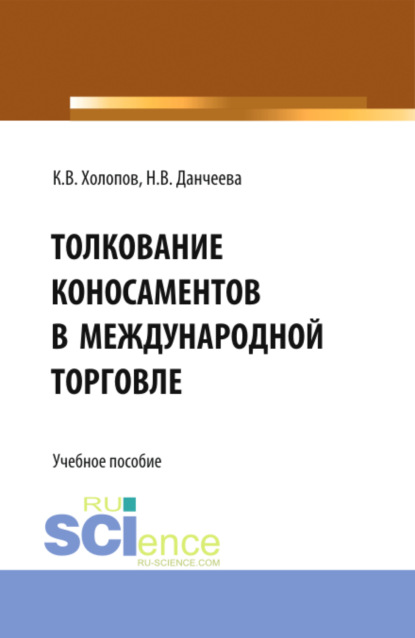 К.В. Холопов, Н.В. Данчеева

ТОЛКОВАНИЕ КОНОСАМЕНТОВ В МЕЖДУНАРОДНОЙ ТОРГОВЛЕ

Учебное пособие

RU SCIence
RU-SCIENCE.COM